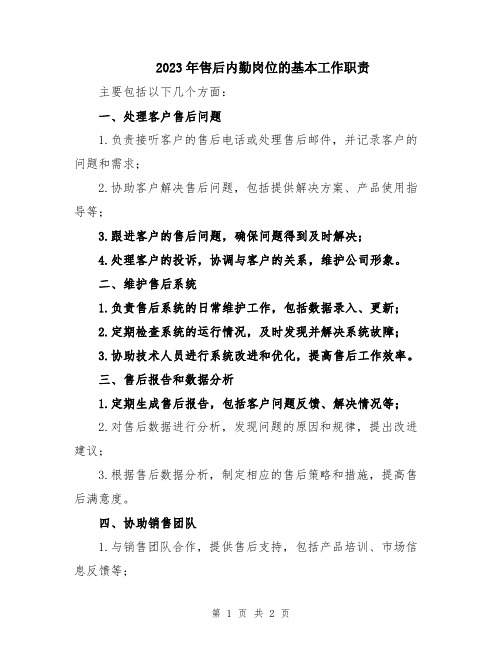 2023年售后内勤岗位的基本工作职责

主要包括以下几个方面：

一、处理客户售后问题

1.负责接听客户的售后电话或处理售后邮件，并记录客户的问题和需求；

2.协助客户解决售后问题，包括提供解决方案、产品使用指导等；

3.跟进客户的售后问题，确保问题得到及时解决；

4.处理客户的投诉，协调与客户的关系，维护公司形象。

二、维护售后系统

1.负责售后系统的日常维护工作，包括数据录入、更新；

2.定期检查系统的运行情况，及时发现并解决系统故障；

3.协助技术人员进行系统改进和优化，提高售后工作效率。

三、售后报告和数据分析

1.定期生成售后报告，包括客户问题反馈、解决情况等；

2.对售后数据进行分析，发现问题的原因和规律，提出改进建议；

3.根据售后数据分析，制定相应的售后策略和措施，提高售后满意度。

四、协助销售团队

1.与销售团队合作，提供售后支持，包括产品培训、市场信息反馈等；

第 1 页 共 2 页